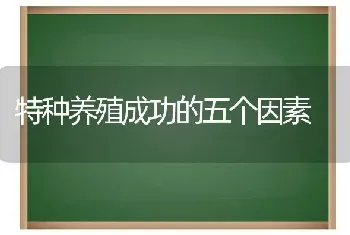 特种养殖成功的五个因素